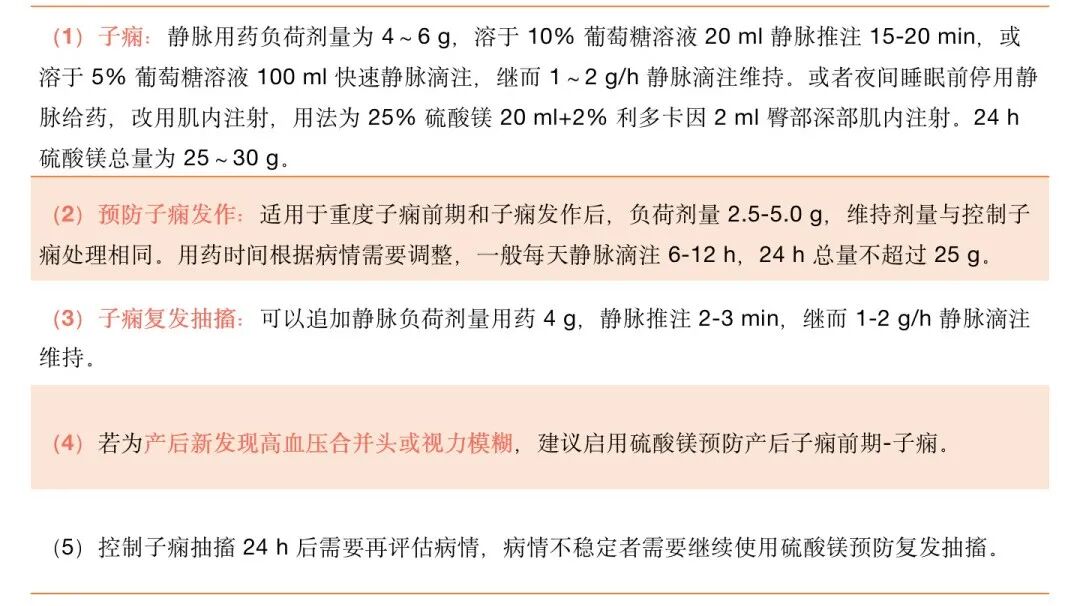 （1）子痫：静脉用药负荷剂量为 4～6 g，溶于 10% 葡萄糖溶液 20 ml 静脉推注 15-20 min，或溶于 5% 葡萄糖溶液 100 ml 快速静脉滴注，继而 1～2 g/h 静脉滴注维持。或者夜间睡眠前停用静脉给药，改用肌内注射，用法为 25% 硫酸镁 20 ml+2% 利多卡因 2 ml 臀部深部肌内注射。24 h 硫酸镁总量为 25～30 g。

（2）预防子痫发作：适用于重度子痫前期和子痫发作后，负荷剂量 2.5-5.0 g，维持剂量与控制子痫处理相同。用药时间根据病情需要调整，一般每天静脉滴注 6-12 h，24 h 总量不超过 25 g。

（3）子痫复发抽搐：可以追加静脉负荷剂量用药 4 g，静脉推注 2-3 min，继而 1-2 g/h 静脉滴注维持。

（4）若为产后新发现高血压合并头或视力模糊，建议启用硫酸镁预防产后子痫前期-子痫。

（5）控制子痫抽搐 24 h 后需要再评估病情，病情不稳定者需要继续使用硫酸镁预防复发抽搐。